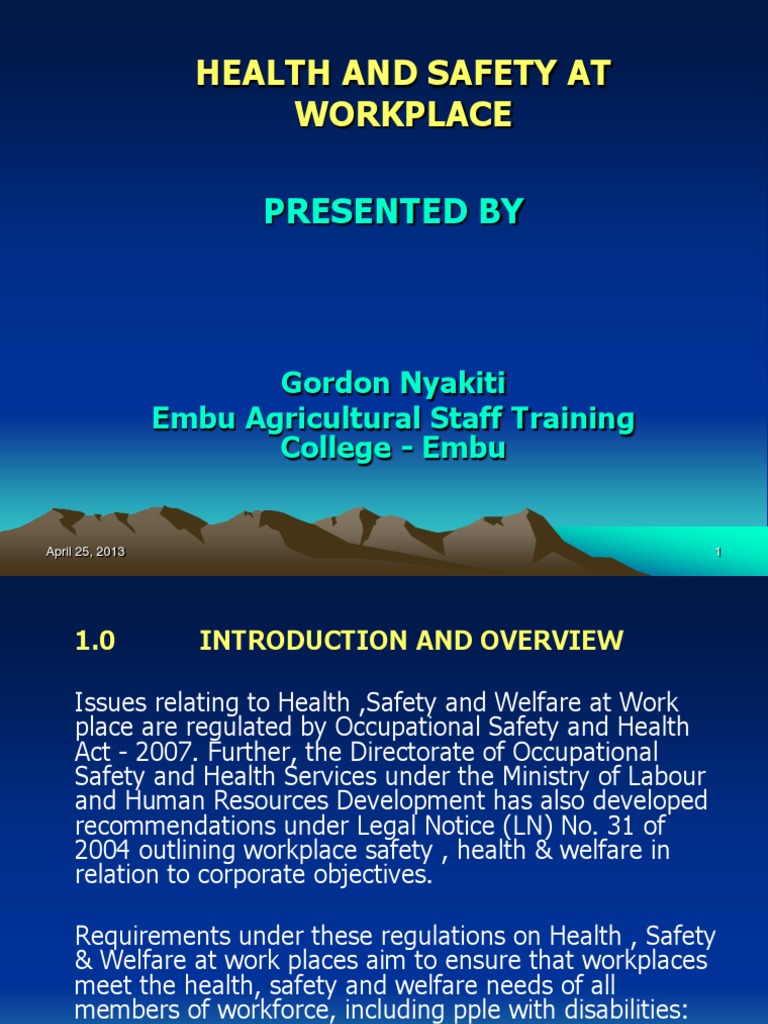 HEALTH AND SAFETY AT WORKPLACE

PRESENTED BY

Gordon Nyakiti
Embu Agricultural Staff Training College - Embu

April 25, 2013

1

1.0 INTRODUCTION AND OVERVIEW

Issues relating to Health ,Safety and Welfare at Work place are regulated by Occupational Safety and Health Act - 2007. Further, the Directorate of Occupational Safety and Health Services under the Ministry of Labour and Human Resources Development has also developed recommendations under Legal Notice (LN) No. 31 of 2004 outlining workplace safety , health & welfare in relation to corporate objectives.

Requirements under these regulations on Health , Safety & Welfare at work places aim to ensure that workplaces meet the health, safety and welfare needs of all members of workforce, including pple with disabilities: